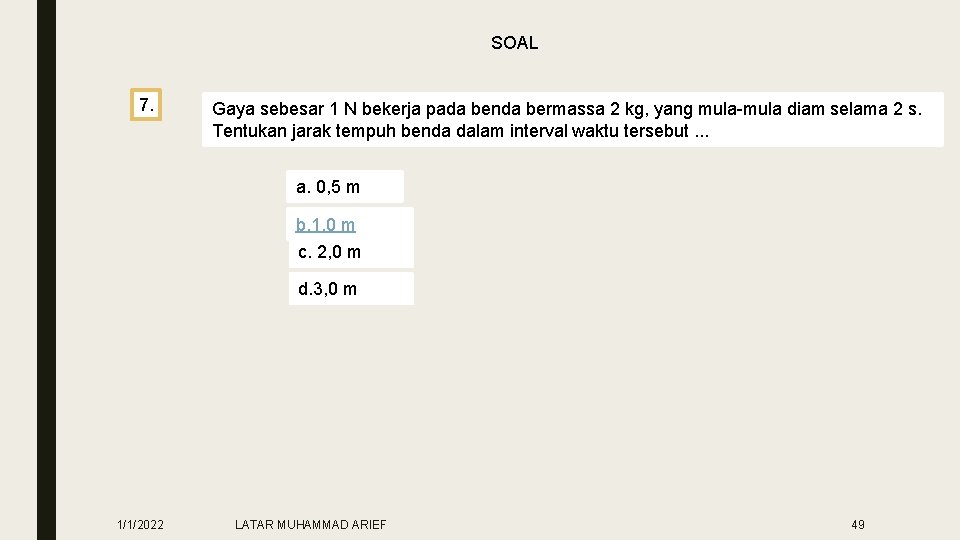 SOAL

7.

Gaya sebesar 1 N bekerja pada benda bermassa 2 kg, yang mula-mula diam selama 2 s. Tentukan jarak tempuh benda dalam interval waktu tersebut ...

a. 0,5 m

b.1,0 m

c. 2,0 m

d.3,0 m

1/1/2022

LATAR MUHAMMAD ARIEF

49